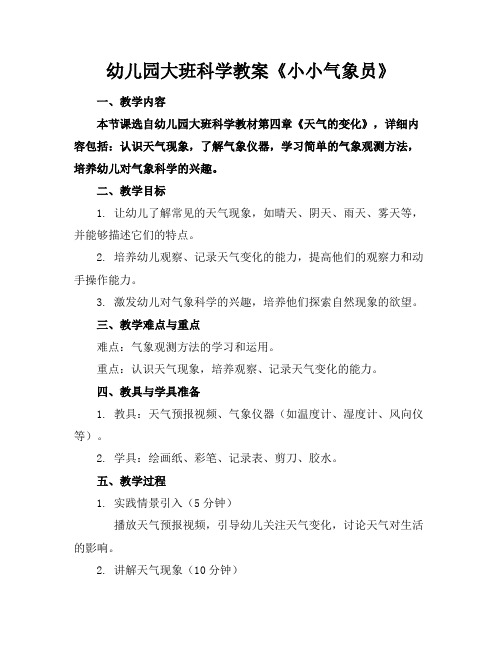 幼儿园大班科学教案《小小气象员》

一、教学内容

本节课选自幼儿园大班科学教材第四章《天气的变化》，详细内容包括：认识天气现象，了解气象仪器，学习简单的气象观测方法，培养幼儿对气象科学的兴趣。

二、教学目标

1. 让幼儿了解常见的天气现象，如晴天、阴天、雨天、雾天等，并能够描述它们的特点。

2. 培养幼儿观察、记录天气变化的能力，提高他们的观察力和动手操作能力。

3. 激发幼儿对气象科学的兴趣，培养他们探索自然现象的欲望。

三、教学难点与重点

难点：气象观测方法的学习和运用。

重点：认识天气现象，培养观察、记录天气变化的能力。

四、教具与学具准备

1. 教具：天气预报视频、气象仪器（如温度计、湿度计、风向仪等）。

2. 学具：绘画纸、彩笔、记录表、剪刀、胶水。

五、教学过程

1. 实践情景引入（5分钟）

播放天气预报视频，引导幼儿关注天气变化，讨论天气对生活的影响。

2. 讲解天气现象（10分钟）